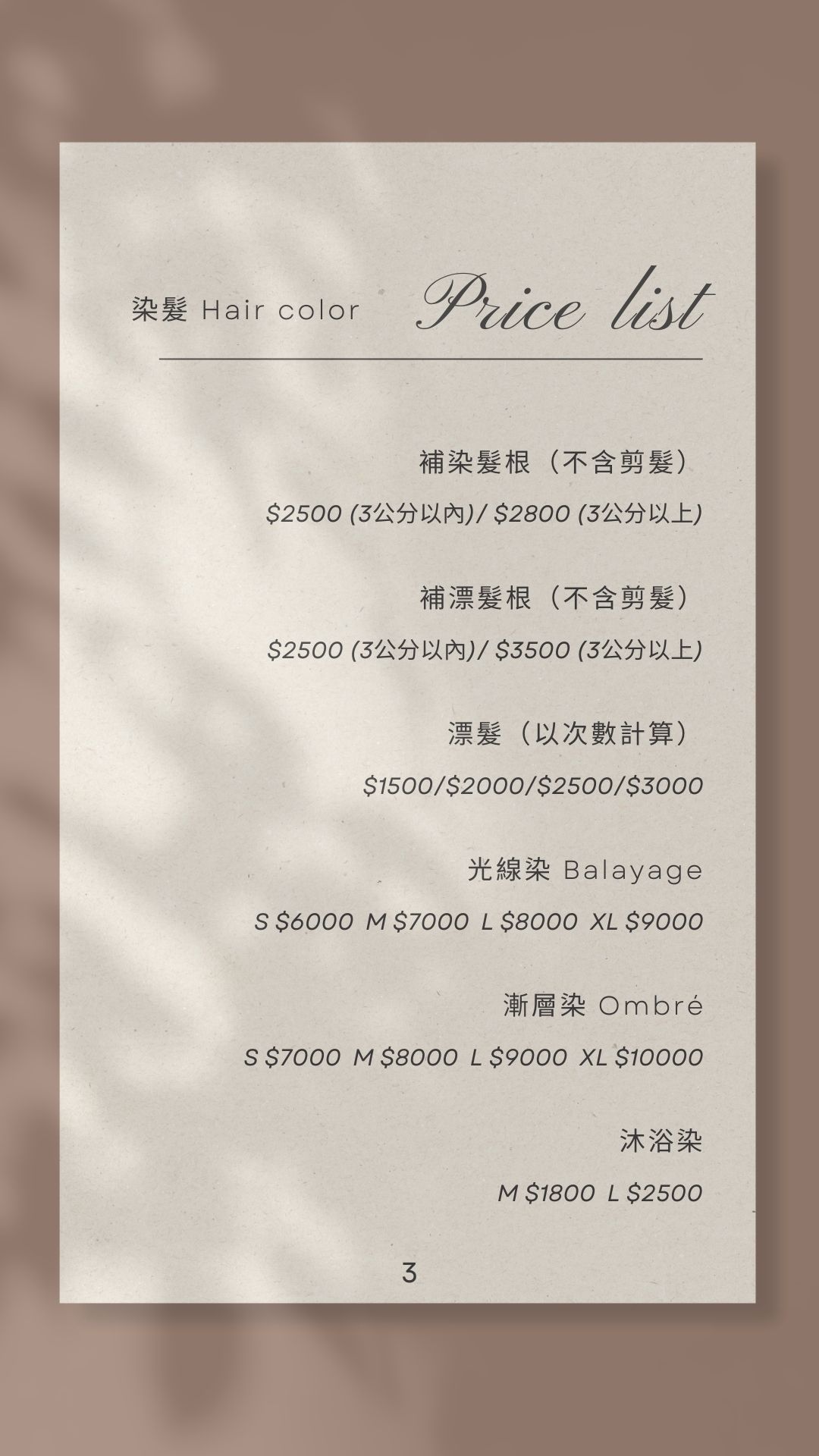 染髮 Hair color

Price list

補染髮根（不含剪髮）

$2500 (3公分以內)/ $2800 (3公分以上)

補漂髮根（不含剪髮）

$2500 (3公分以內)/ $3500 (3公分以上)

漂髮（以次數計算）

$1500/$2000/$2500/$3000

光線染 Balayage

S $6000 M $7000 L $8000 XL $9000

漸層染 Ombré

S $7000 M $8000 L $9000 XL $10000

沐浴染

M $1800 L $2500

3